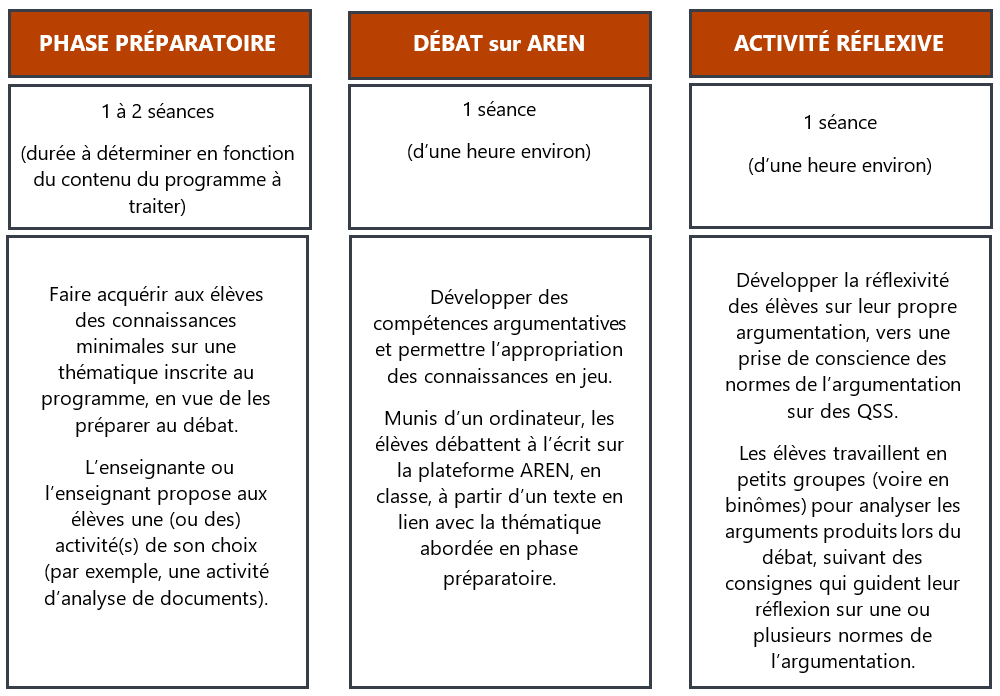 PHASE PRÉPARATOIRE

1 à 2 séances

(durée à déterminer en fonction du contenu du programme à traiter)

Faire acquérir aux élèves des connaissances minimales sur une thématique inscrite au programme, en vue de les préparer au débat.

L'enseignante ou l'enseignant propose aux élèves une (ou des) activité(s) de son choix (par exemple, une activité d'analyse de documents).

DÉBAT sur AREN

1 séance

(d'une heure environ)

Développer des compétences argumentatives et permettre l'appropriation des connaissances en jeu.

Munis d'un ordinateur, les élèves débattent à l'écrit sur la plateforme AREN, en classe, à partir d'un texte en lien avec la thématique abordée en phase préparatoire.

ACTIVITÉ RÉFLEXIVE

1 séance

(d'une heure environ)

Développer la réflexivité des élèves sur leur propre argumentation, vers une prise de conscience des normes de l'argumentation sur des QSS.

Les élèves travaillent en petits groupes (voire en binômes) pour analyser les arguments produits lors du débat, suivant des consignes qui guident leur réflexion sur une ou plusieurs normes de l'argumentation.